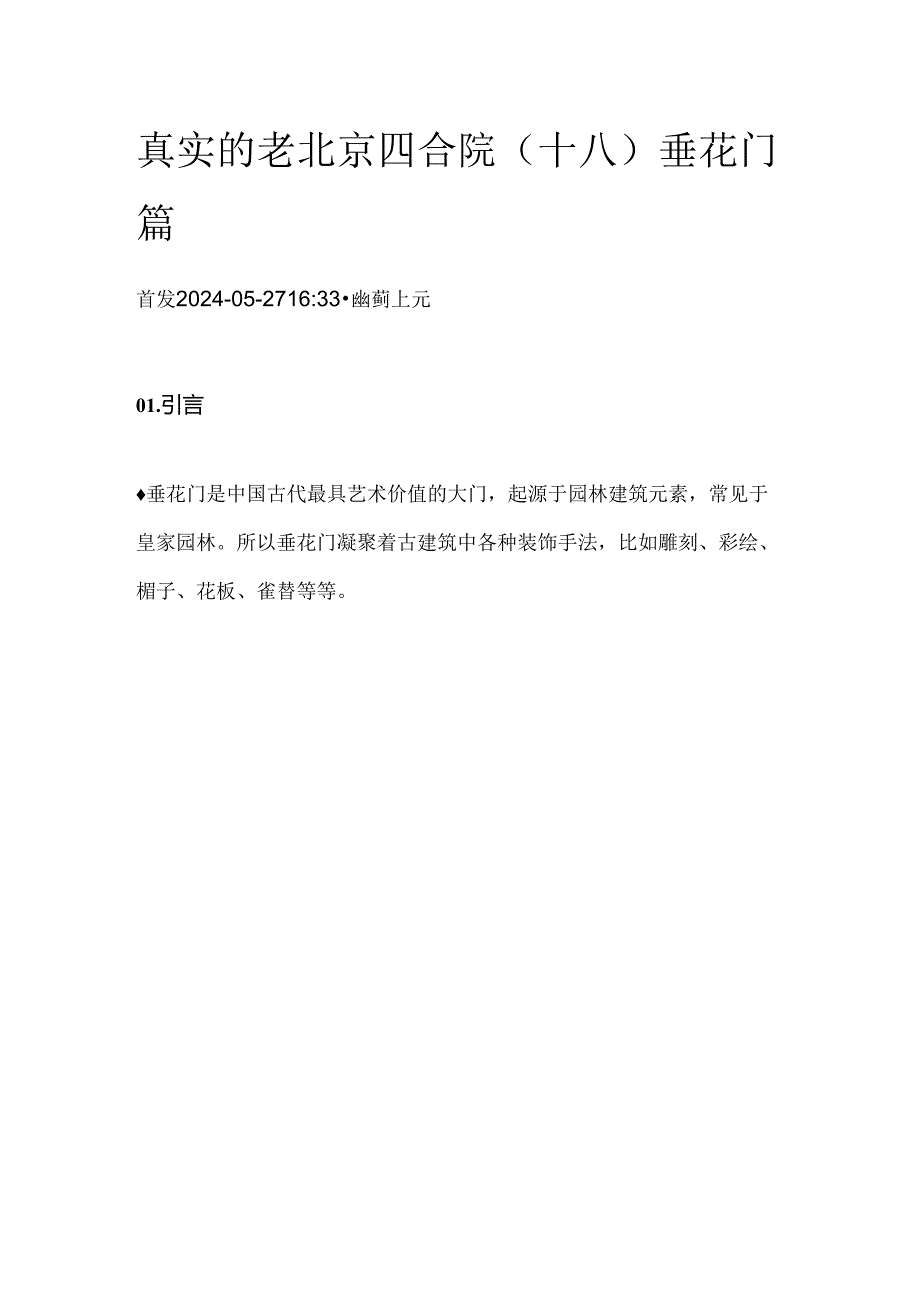 真实的老北京四合院（十八）垂花门篇

首发2024-05-2716:33•幽蓟上元

01.引言

♦垂花门是中国古代最具艺术价值的大门，起源于园林建筑元素，常见于皇家园林。所以垂花门凝聚着古建筑中各种装饰手法，比如雕刻、彩绘、楣子、花板、雀替等等。